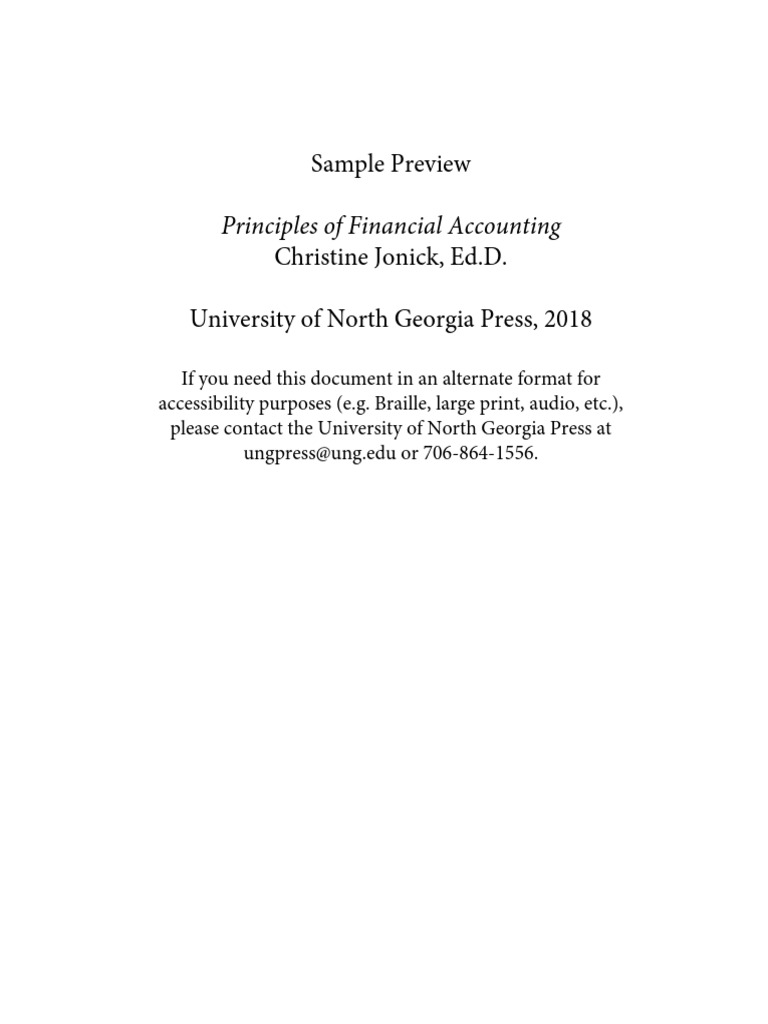 Sample Preview

Principles of Financial Accounting
Christine Jonick, Ed.D.

University of North Georgia Press, 2018

If you need this document in an alternate format for accessibility purposes (e.g. Braille, large print, audio, etc.), please contact the University of North Georgia Press at ungpress@ung.edu or 706-864-1556.